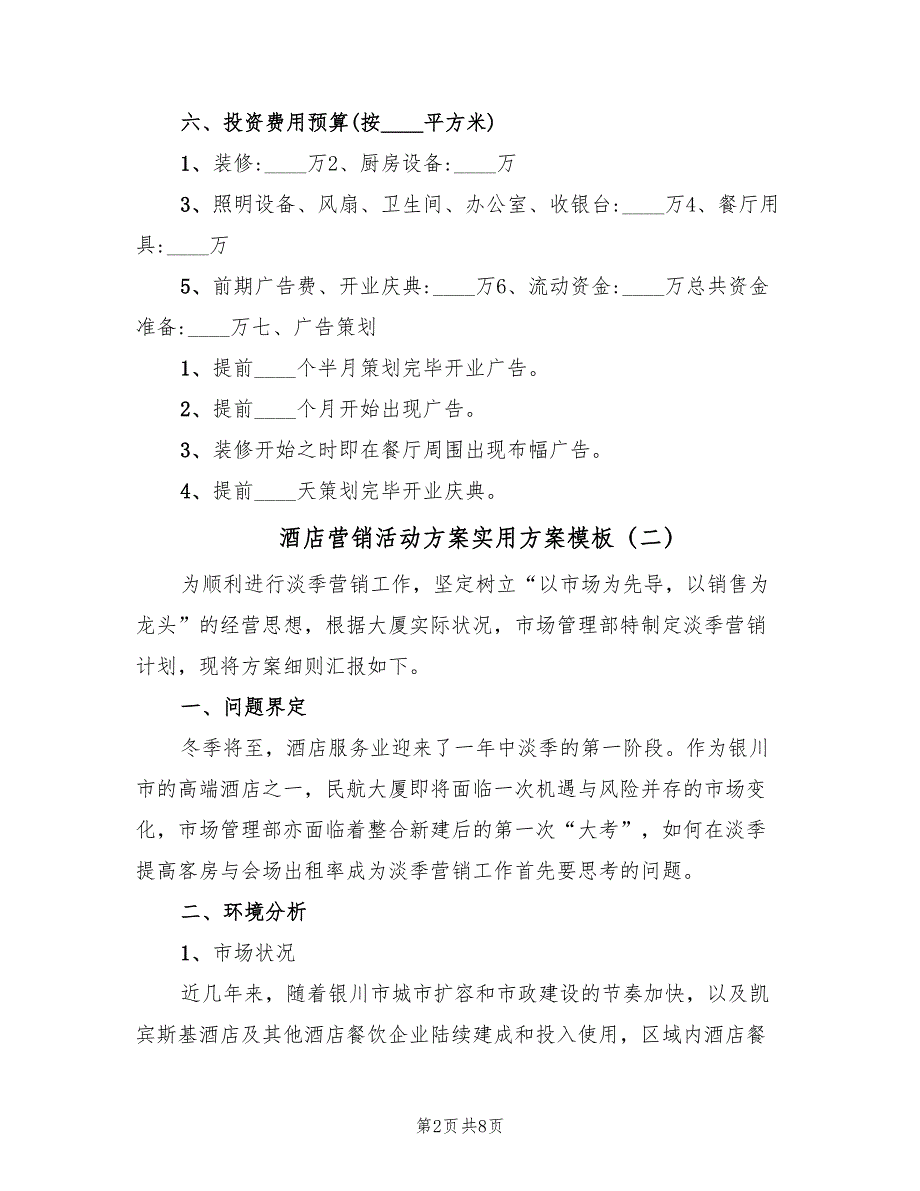 六、投资费用预算(按____平方米)

1、装修:____万2、厨房设备:____万

3、照明设备、风扇、卫生间、办公室、收银台:____万4、餐厅用具:____万

5、前期广告费、开业庆典:____万6、流动资金:____万总共资金准备:____万七、广告策划

1、提前____个半月策划完毕开业广告。

2、提前____个月开始出现广告。

3、装修开始之时即在餐厅周围出现布幅广告。

4、提前____天策划完毕开业庆典。

酒店营销活动方案实用方案模板（二）

为顺利进行淡季营销工作，坚定树立“以市场为先导，以销售为龙头”的经营思想，根据大厦实际状况，市场管理部特制定淡季营销计划，现将方案细则汇报如下。

一、问题界定

冬季将至，酒店服务业迎来了一年中淡季的第一阶段。作为银川市的高端酒店之一，民航大厦即将面临一次机遇与风险并存的市场变化，市场管理部亦面临着整合新建后的第一次“大考”，如何在淡季提高客房与会场出租率成为淡季营销工作首先要思考的问题。

二、环境分析

1、市场状况

近几年来，随着银川市城市扩容和市政建设的节奏加快，以及凯宾斯基酒店及其他酒店餐饮企业陆续建成和投入使用，区域内酒店餐

第2页 共8页